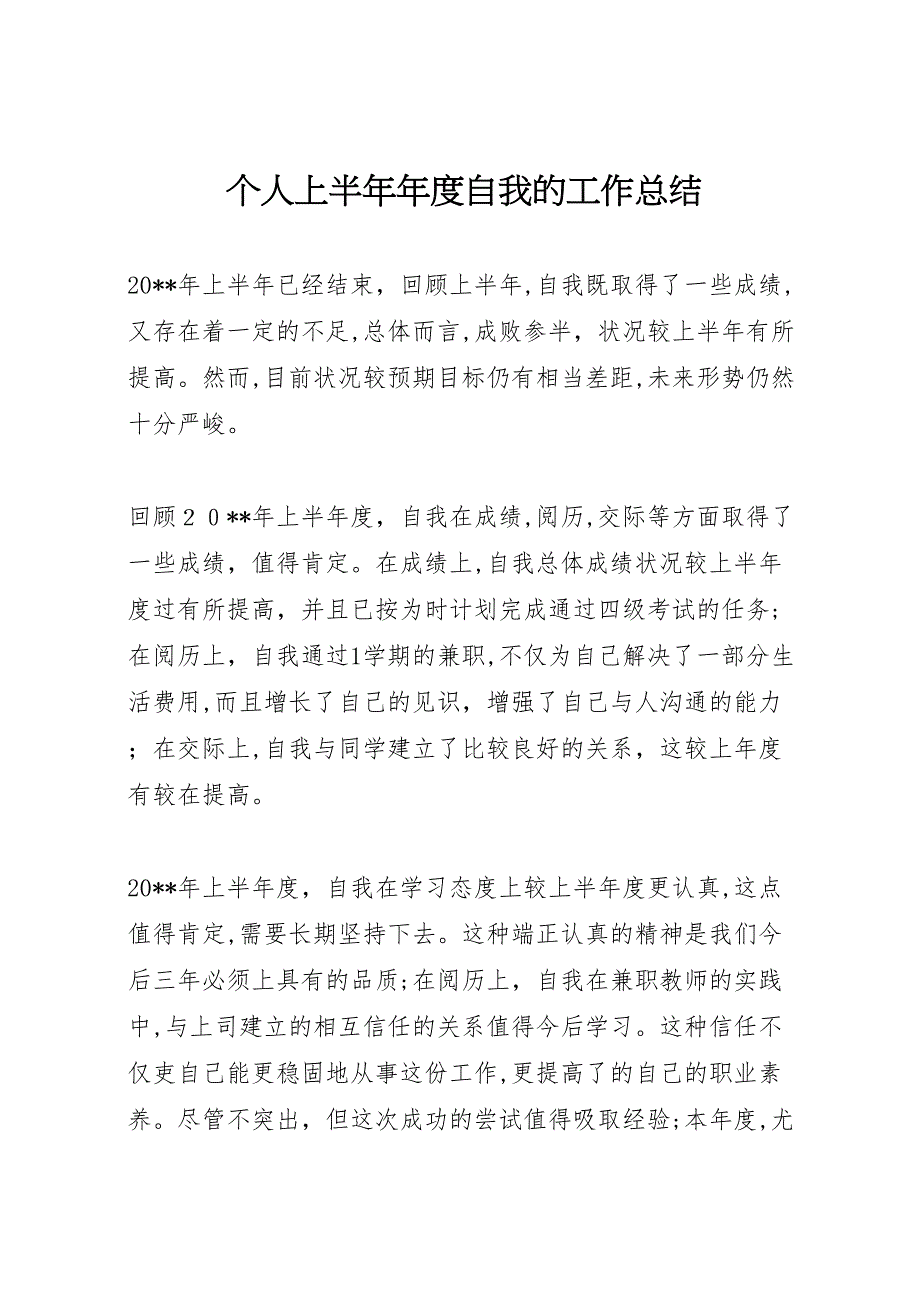 个人上半年年度自我的工作总结

20**年上半年已经结束，回顾上半年,自我既取得了一些成绩,又存在着一定的不足,总体而言,成败参半，状况较上半年有所提高。然而,目前状况较预期目标仍有相当差距,未来形势仍然十分严峻。

回顾２０**年上半年度，自我在成绩,阅历,交际等方面取得了一些成绩，值得肯定。在成绩上,自我总体成绩状况较上半年度过有所提高，并且已按为时计划完成通过四级考试的任务;在阅历上，自我通过1学期的兼职,不仅为自己解决了一部分生活费用,而且增长了自己的见识，增强了自己与人沟通的能力；在交际上,自我与同学建立了比较良好的关系，这较上年度有较在提高。

20**年上半年度，自我在学习态度上较上半年度更认真,这点值得肯定,需要长期坚持下去。这种端正认真的精神是我们今后三年必须上具有的品质;在阅历上，自我在兼职教师的实践中,与上司建立的相互信任的关系值得今后学习。这种信任不仅吏自己能更稳固地从事这份工作,更提高了的自己的职业素养。尽管不突出，但这次成功的尝试值得吸取经验;本年度,尤